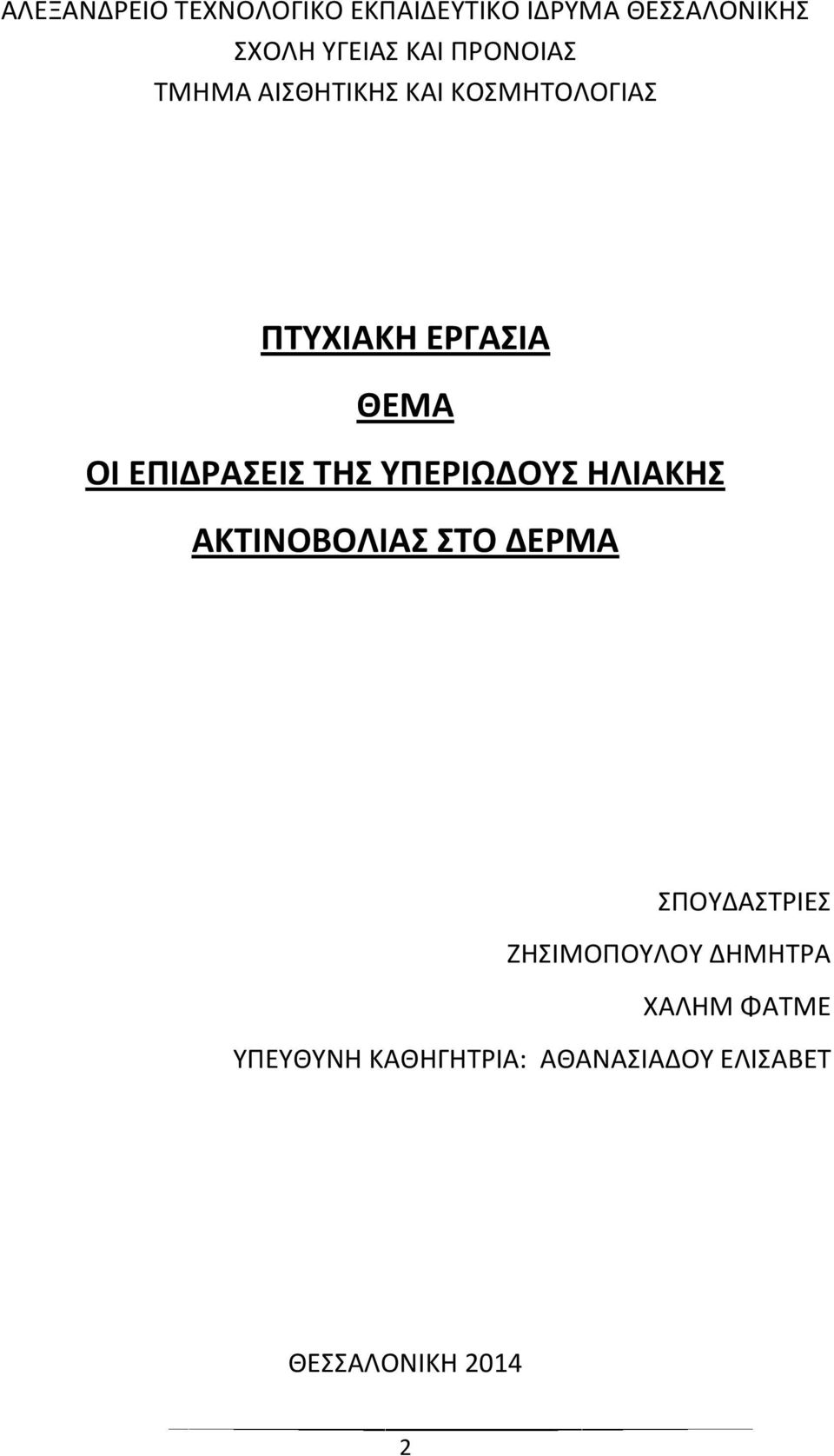 ΑΛΕΞΑΝΔΡΕΙΟ ΤΕΧΝΟΛΟΓΙΚΟ ΕΚΠΑΙΔΕΥΤΙΚΟ ΙΔΡΥΜΑ ΘΕΣΣΑΛΟΝΙΚΗΣ
ΣΧΟΛΗ ΥΓΕΙΑΣ ΚΑΙ ΠΡΟΝΟΙΑΣ
ΤΜΗΜΑ ΑΙΣΘΗΤΙΚΗΣ ΚΑΙ ΚΟΣΜΗΤΟΛΟΓΙΑΣ

ΠΤΥΧΙΑΚΗ ΕΡΓΑΣΙΑ

ΘΕΜΑ

ΟΙ ΕΠΙΔΡΑΣΕΙΣ ΤΗΣ ΥΠΕΡΙΩΔΟΥΣ ΗΛΙΑΚΗΣ ΑΚΤΙΝΟΒΟΛΙΑΣ ΣΤΟ ΔΕΡΜΑ

ΣΠΟΥΔΑΣΤΡΙΕΣ
ΖΗΣΙΜΟΠΟΥΛΟΥ ΔΗΜΗΤΡΑ
ΧΑΛΗΜ ΦΑΤΜΕ
ΥΠΕΥΘΥΝΗ ΚΑΘΗΓΗΤΡΙΑ: ΑΘΑΝΑΣΙΑΔΟΥ ΕΛΙΣΑΒΕΤ

ΘΕΣΣΑΛΟΝΙΚΗ 2014

2